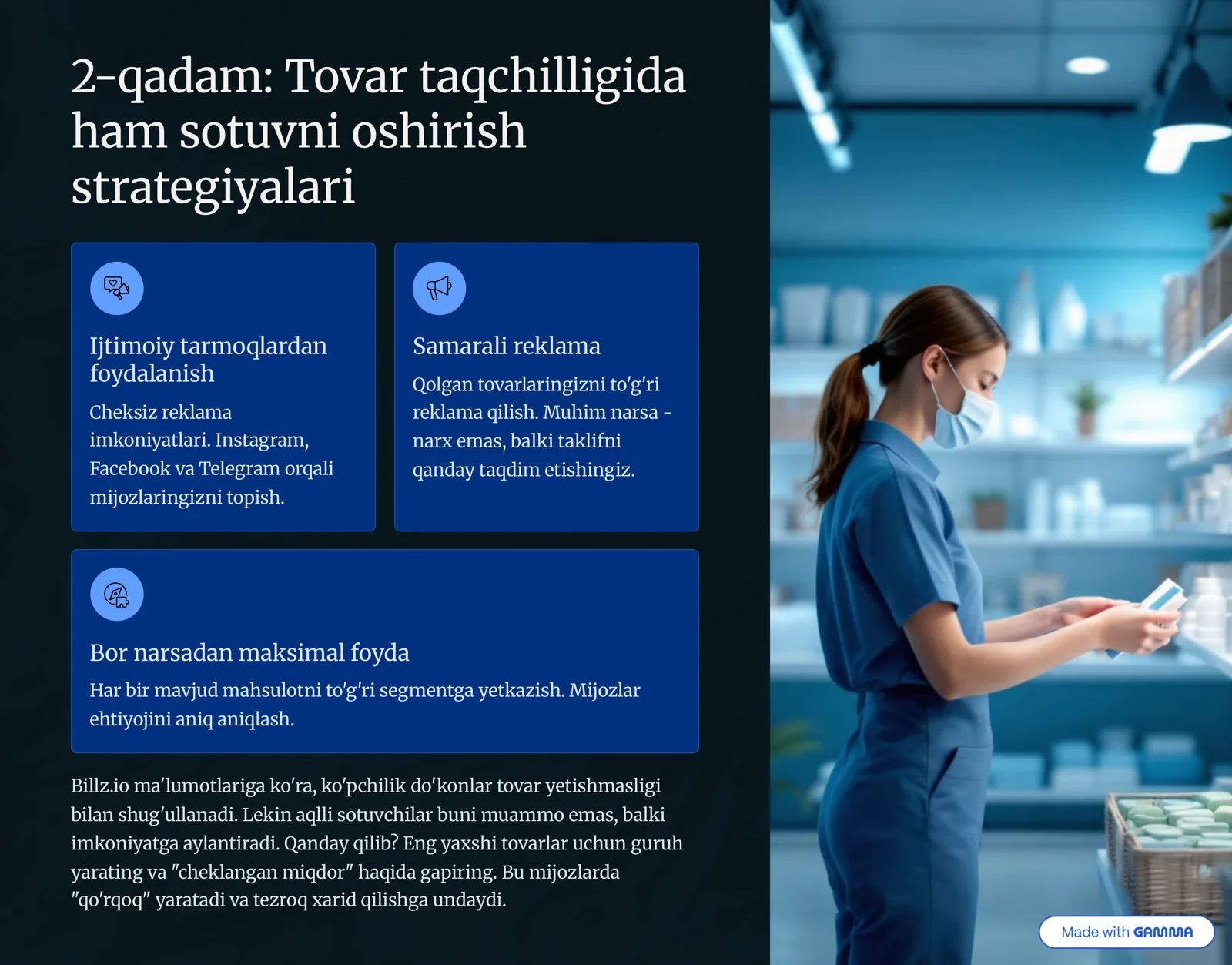 2-qadam: Tovar taqchilligida ham sotuvni oshirish strategiyalari

Ijtimoiy tarmoqlardan foydalanish

Cheksiz reklama imkoniyatlari. Instagram, Facebook va Telegram orqali mijozlaringizni topish.

Samarali reklama

Qolgan tovarlaringizni to'g'ri reklama qilish. Muhim narsa - narx emas, balki taklifni qanday taqdim etishingiz.

Bor narsadan maksimal foyda

Har bir mavjud mahsulotni to'g'ri segmentga yetkazish. Mijozlar ehtiyojini aniq aniqlash.

Billz.io ma'lumotlariga ko'ra, ko'pchilik do'konlar tovar yetishmasligi bilan shug'ullanadi. Lekin aqlli sotuvchilar buni muammo emas, balki imkoniyatga aylantiradi. Qanday qilib? Eng yaxshi tovarlar uchun guruh yarating va "cheklangan miqdor" haqida gapiring. Bu mijozlarda "qo'rqoq" yaratadi va tezroq xarid qilishga undaydi.

Made with GAMMA